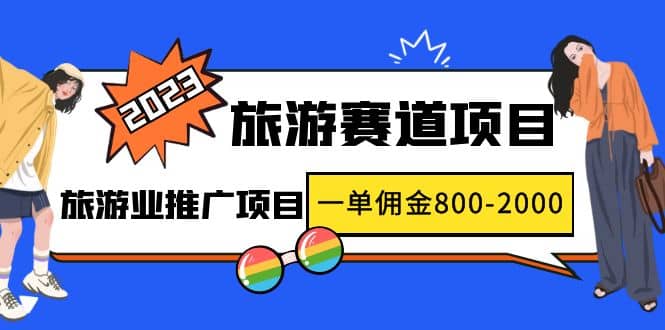 2023
旅游赛道项目
旅游业推广项目
一单佣金800-2000